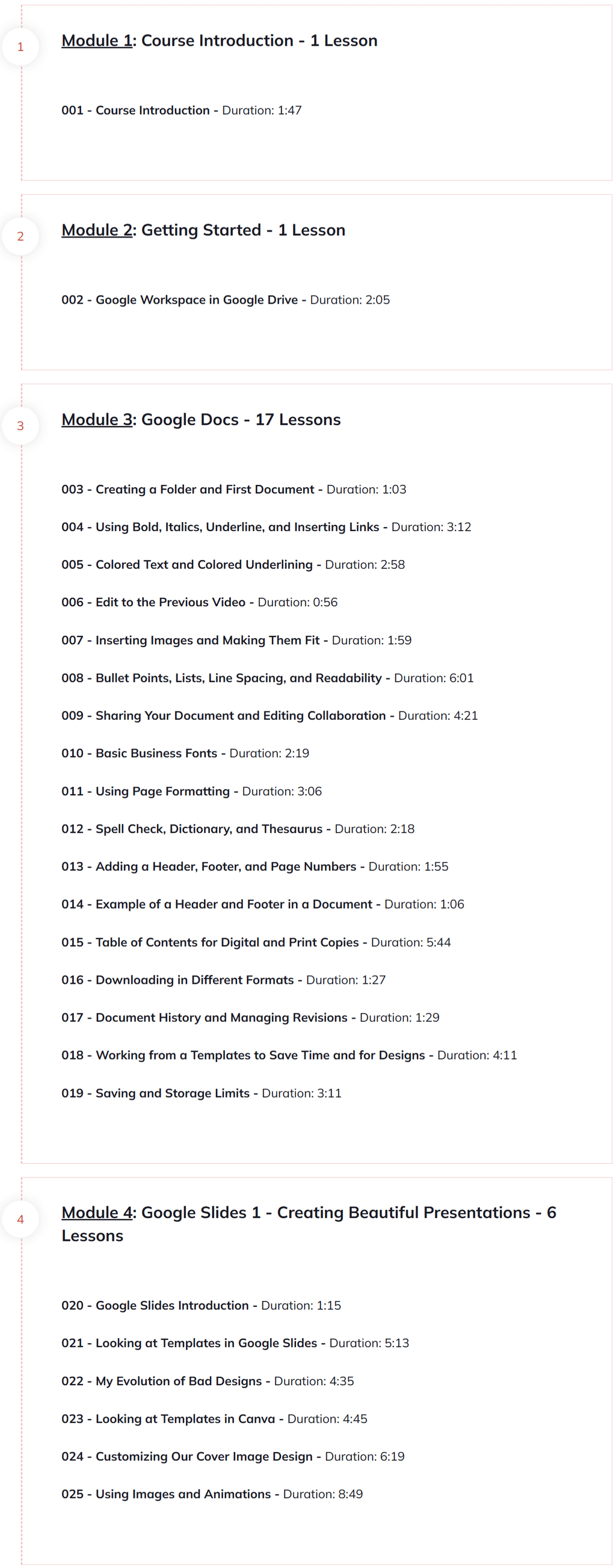 1

Module 1: Course Introduction - 1 Lesson

001 - Course Introduction - Duration: 1:47

2

Module 2: Getting Started - 1 Lesson

002 - Google Workspace in Google Drive - Duration: 2:05

3

Module 3: Google Docs - 17 Lessons

003 - Creating a Folder and First Document - Duration: 1:03

004 - Using Bold, Italics, Underline, and Inserting Links - Duration: 3:12

005 - Colored Text and Colored Underlining - Duration: 2:58

006 - Edit to the Previous Video - Duration: 0:56

007 - Inserting Images and Making Them Fit - Duration: 1:59

008 - Bullet Points, Lists, Line Spacing, and Readability - Duration: 6:01

009 - Sharing Your Document and Editing Collaboration - Duration: 4:21

010 - Basic Business Fonts - Duration: 2:19

011 - Using Page Formatting - Duration: 3:06

012 - Spell Check, Dictionary, and Thesaurus - Duration: 2:18

013 - Adding a Header, Footer, and Page Numbers - Duration: 1:55

014 - Example of a Header and Footer in a Document - Duration: 1:06

015 - Table of Contents for Digital and Print Copies - Duration: 5:44

016 - Downloading in Different Formats - Duration: 1:27

017 - Document History and Managing Revisions - Duration: 1:29

018 - Working from a Templates to Save Time and for Designs - Duration: 4:11

019 - Saving and Storage Limits - Duration: 3:11

4

Module 4: Google Slides 1 - Creating Beautiful Presentations - 6 Lessons

020 - Google Slides Introduction - Duration: 1:15

021 - Looking at Templates in Google Slides - Duration: 5:13

022 - My Evolution of Bad Designs - Duration: 4:35

023 - Looking at Templates in Canva - Duration: 4:45

024 - Customizing Our Cover Image Design - Duration: 6:19

025 - Using Images and Animations - Duration: 8:49